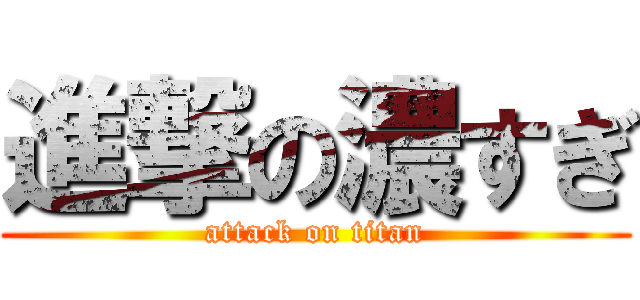 進撃の濃すぎ
attack on titan